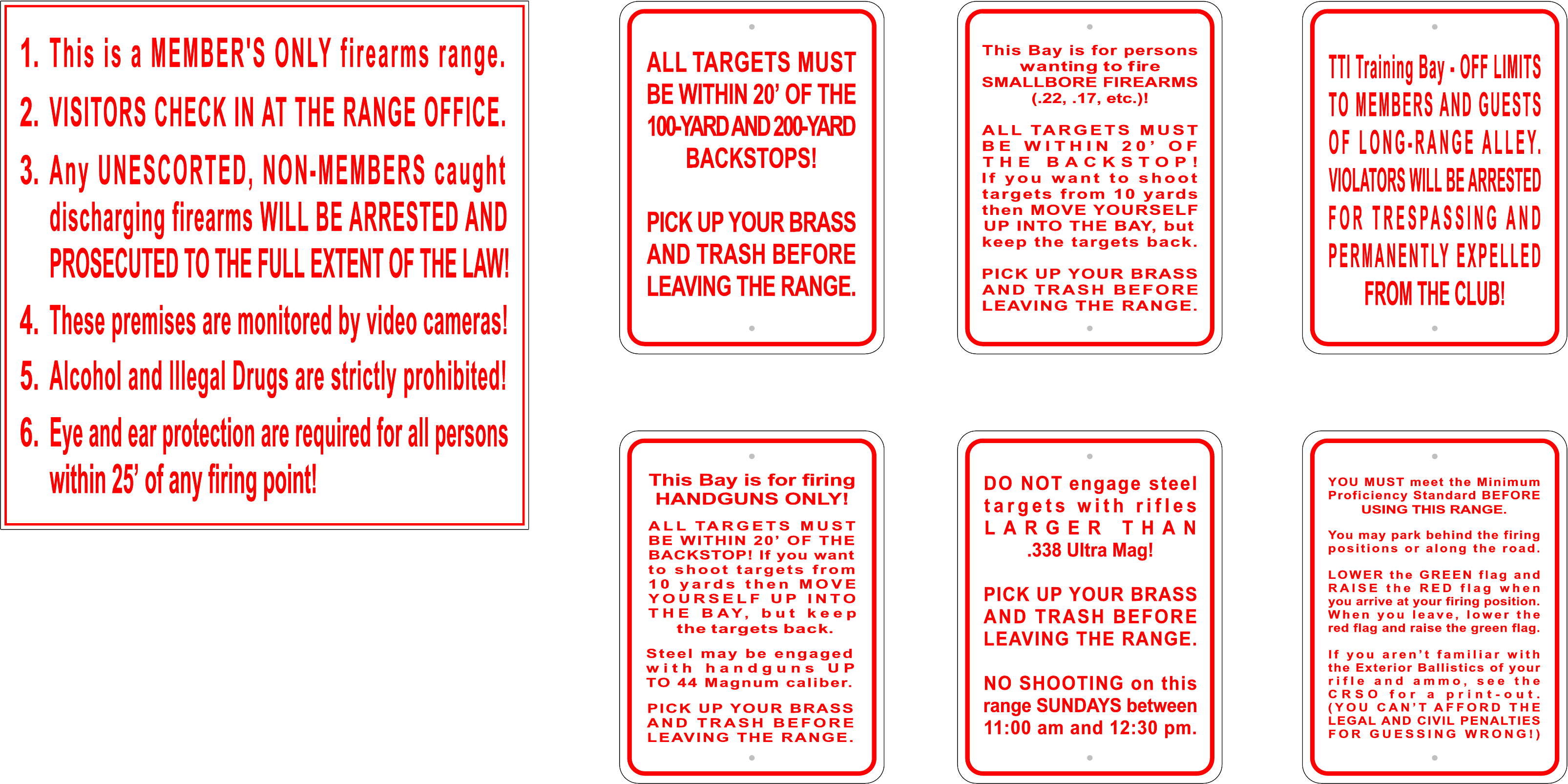 1. This is a MEMBER'S ONLY firearms range.

2. VISITORS CHECK IN AT THE RANGE OFFICE.

3. Any UNESCORTED, NON-MEMBERS caught discharging firearms WILL BE ARRESTED AND PROSECUTED TO THE FULL EXTENT OF THE LAW!

4. These premises are monitored by video cameras!

5. Alcohol and Illegal Drugs are strictly prohibited!

6. Eye and ear protection are required for all persons within 25' of any firing point!

ALL TARGETS MUST BE WITHIN 20' OF THE 100-YARD AND 200-YARD BACKSTOPS!

PICK UP YOUR BRASS AND TRASH BEFORE LEAVING THE RANGE.

This Bay is for persons wanting to fire SMALLBORE FIREARMS (.22, .17, etc.)!

ALL TARGETS MUST BE WITHIN 20' OF THE BACKSTOP! If you want to shoot targets from 10 yards then MOVE YOURSELF UP INTO THE BAY, but keep the targets back.

PICK UP YOUR BRASS AND TRASH BEFORE LEAVING THE RANGE.

TTI Training Bay - OFF LIMITS TO MEMBERS AND GUESTS OF LONG-RANGE ALLEY. VIOLATORS WILL BE ARRESTED FOR TRESPASSING AND PERMANENTLY EXPELLED FROM THE CLUB!

This Bay is for firing HANDGUNS ONLY!

ALL TARGETS MUST BE WITHIN 20' OF THE BACKSTOP! If you want to shoot targets from 10 yards then MOVE YOURSELF UP INTO THE BAY, but keep the targets back.

Steel may be engaged with handguns UP TO 44 Magnum caliber.

PICK UP YOUR BRASS AND TRASH BEFORE LEAVING THE RANGE.

DO NOT engage steel targets with rifles LARGER THAN .338 Ultra Mag!

PICK UP YOUR BRASS AND TRASH BEFORE LEAVING THE RANGE.

NO SHOOTING on this range SUNDAYS between 11:00 am and 12:30 pm.

YOU MUST meet the Minimum Proficiency Standard BEFORE USING THIS RANGE.

You may park behind the firing positions or along the road.

LOWER the GREEN flag and RAISE the RED flag when you arrive at your firing position. When you leave, lower the red flag and raise the green flag.

If you aren't familiar with the Exterior Ballistics of your rifle and ammo, see the CRSO for a print-out. (YOU CAN'T AFFORD THE LEGAL AND CIVIL PENALTIES FOR GUESSING WRONG!)